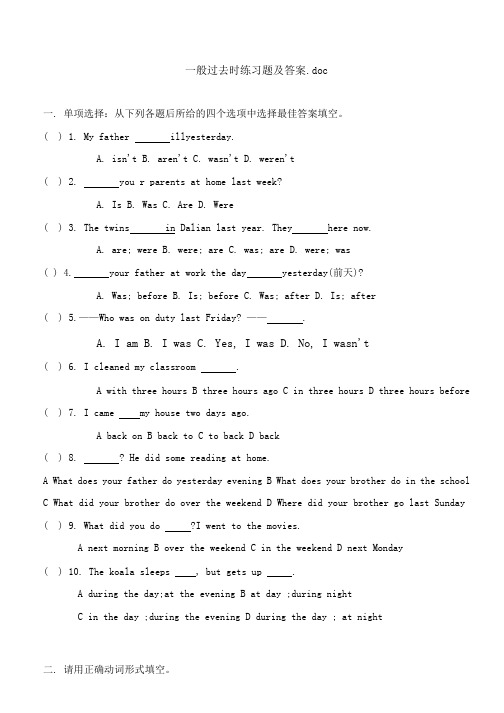 一般过去时练习题及答案.doc

一. 单项选择：从下列各题后所给的四个选项中选择最佳答案填空。

( ) 1. My father ______illyesterday.

A. isn't B. aren't C. wasn't D. weren't

( ) 2. ______you r parents at home last week?

A. Is B. Was C. Are D. Were

( ) 3. The twins______in Dalian last year. They______here now.

A. are; were B. were; are C. was; are D. were; was

( ) 4. ______your father at work the day______yesterday(前天)?

A. Was; before B. Is; before C. Was; after D. Is; after

( ) 5.——Who was on duty last Friday? ——______.

A. I am B. I was C. Yes, I was D. No, I wasn't

( ) 6. I cleaned my classroom ______.

A with three hours B three hours ago C in three hours D three hours before

( ) 7. I came ____my house two days ago.

A back on B back to C to back D back

( ) 8. ______? He did some reading at home.

A What does your father do yesterday evening B What does your brother do in the school C What did your brother do over the weekend D Where did your brother go last Sunday

( ) 9. What did you do _____?I went to the movies.

A next morning B over the weekend C in the weekend D next Monday

( ) 10. The koala sleeps ____, but gets up _____.

A during the day;at the evening B at day ;during night

C in the day ;during the evening D during the day ; at night

二. 请用正确动词形式填空。